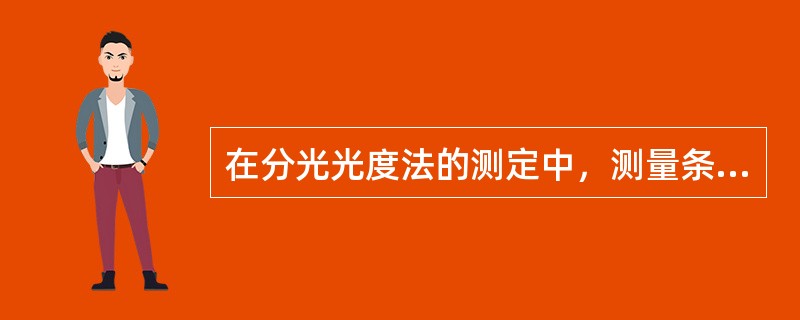 在分光光度法的测定中，测量条...